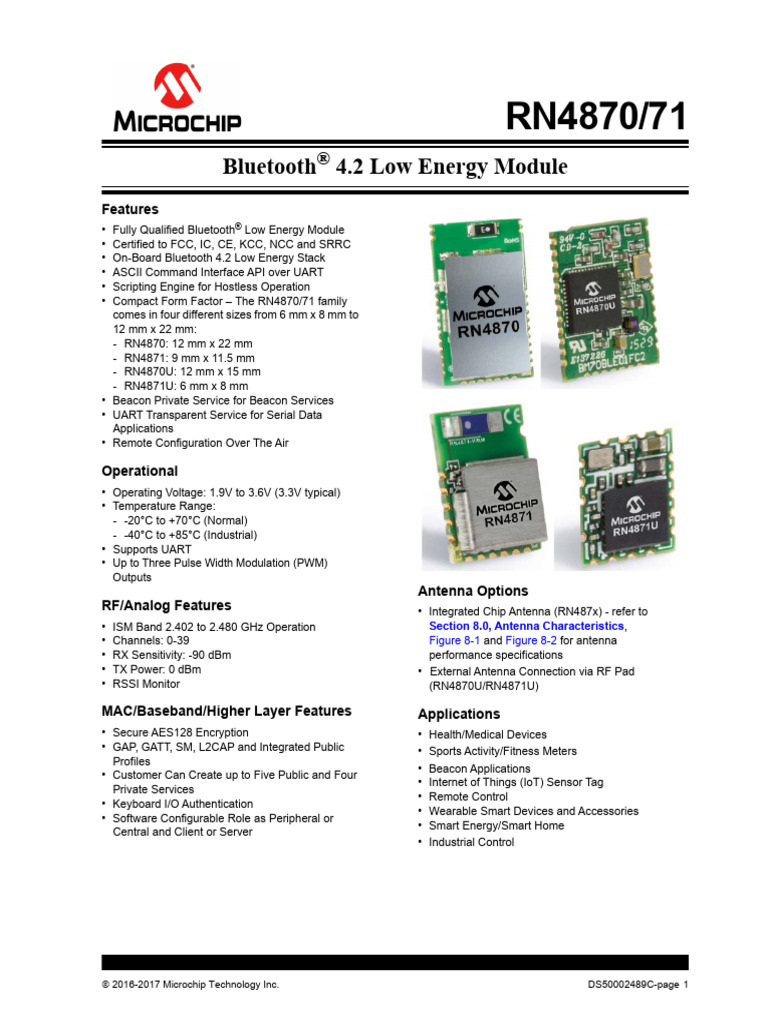 MICROCHIP

RN4870/71

Bluetooth® 4.2 Low Energy Module

Features

• Fully Qualified Bluetooth® Low Energy Module
• Certified to FCC, IC, CE, KCC, NCC and SRRC
• On-Board Bluetooth 4.2 Low Energy Stack
• ASCII Command Interface API over UART
• Scripting Engine for Hostless Operation
• Compact Form Factor – The RN4870/71 family comes in four different sizes from 6 mm x 8 mm to 12 mm x 22 mm:
  - RN4870: 12 mm x 22 mm
  - RN4871: 9 mm x 11.5 mm
  - RN4870U: 12 mm x 15 mm
  - RN4871U: 6 mm x 8 mm
• Beacon Private Service for Beacon Services
• UART Transparent Service for Serial Data Applications
• Remote Configuration Over The Air

Operational

• Operating Voltage: 1.9V to 3.6V (3.3V typical)
• Temperature Range:
  - -20°C to +70°C (Normal)
  - -40°C to +85°C (Industrial)
• Supports UART
• Up to Three Pulse Width Modulation (PWM) Outputs

RF/Analog Features

• ISM Band 2.402 to 2.480 GHz Operation
• Channels: 0-39
• RX Sensitivity: -90 dBm
• TX Power: 0 dBm
• RSSI Monitor

MAC/Baseband/Higher Layer Features

• Secure AES128 Encryption
• GAP, GATT, SM, L2CAP and Integrated Public Profiles
• Customer Can Create up to Five Public and Four Private Services
• Keyboard I/O Authentication
• Software Configurable Role as Peripheral or Central and Client or Server

MICROCHIP RN4870

MICROCHIP RN4870U

MICROCHIP RN4871

MICROCHIP RN4871U

Antenna Options

• Integrated Chip Antenna (RN487x) - refer to Section 8.0, Antenna Characteristics, Figure 8-1 and Figure 8-2 for antenna performance specifications
• External Antenna Connection via RF Pad (RN4870U/RN4871U)

Applications

• Health/Medical Devices
• Sports Activity/Fitness Meters
• Beacon Applications
• Internet of Things (IoT) Sensor Tag
• Remote Control
• Wearable Smart Devices and Accessories
• Smart Energy/Smart Home
• Industrial Control

© 2016-2017 Microchip Technology Inc.

DS50002489C-page 1